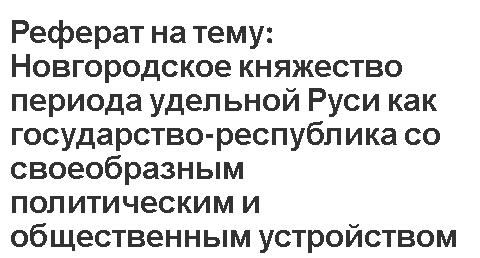 Реферат на тему: Новгородское княжество периода удельной Руси как государство-республика со своеобразным политическим и общественным устройством